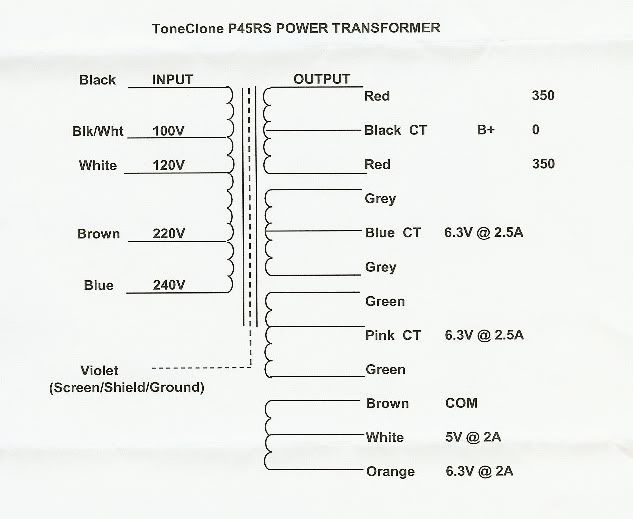 ToneClone P45RS POWER TRANSFORMER

Black INPUT

Blk/Wht 100V

White 120V

Brown 220V

Blue 240V

Violet
(Screen/Shield/Ground)

OUTPUT

Red 350

Black CT B+ 0

Red 350

Grey

Blue CT 6.3V @ 2.5A

Grey

Green

Pink CT 6.3V @ 2.5A

Green

Brown COM

White 5V @ 2A

Orange 6.3V @ 2A